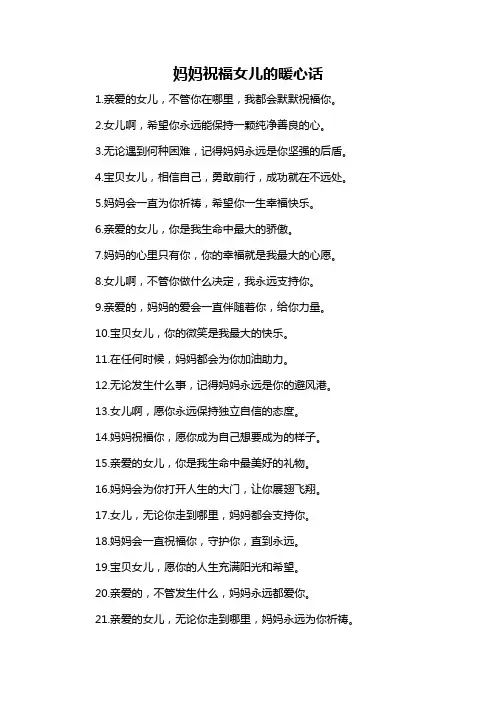 妈妈祝福女儿的暖心话

1.亲爱的女儿，不管你在哪里，我都会默默祝福你。

2.女儿啊，希望你永远能保持一颗纯净善良的心。

3.无论遇到何种困难，记得妈妈永远是你坚强的后盾。

4.宝贝女儿，相信自己，勇敢前行，成功就在不远处。

5.妈妈会一直为你祈祷，希望你一生幸福快乐。

6.亲爱的女儿，你是我生命中最大的骄傲。

7.妈妈的心里只有你，你的幸福就是我最大的心愿。

8.女儿啊，不管你做什么决定，我永远支持你。

9.亲爱的，妈妈的爱会一直伴随着你，给你力量。

10.宝贝女儿，你的微笑是我最大的快乐。

11.在任何时候，妈妈都会为你加油助力。

12.无论发生什么事，记得妈妈永远是你的避风港。

13.女儿啊，愿你永远保持独立自信的态度。

14.妈妈祝福你，愿你成为自己想要成为的样子。

15.亲爱的女儿，你是我生命中最美好的礼物。

16.妈妈会为你打开人生的大门，让你展翅飞翔。

17.女儿，无论你走到哪里，妈妈都会支持你。

18.妈妈会一直祝福你，守护你，直到永远。

19.宝贝女儿，愿你的人生充满阳光和希望。

20.亲爱的，不管发生什么，妈妈永远都爱你。

21.亲爱的女儿，无论你走到哪里，妈妈永远为你祈祷。